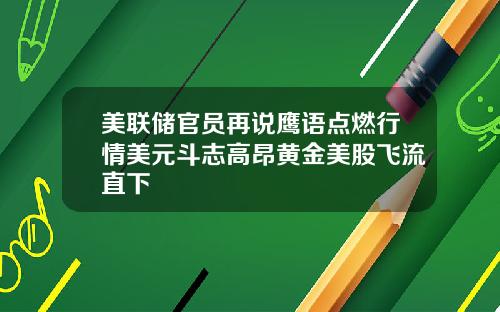 美联储官员再说鹰语点燃行情美元斗志高昂黄金美股飞流直下